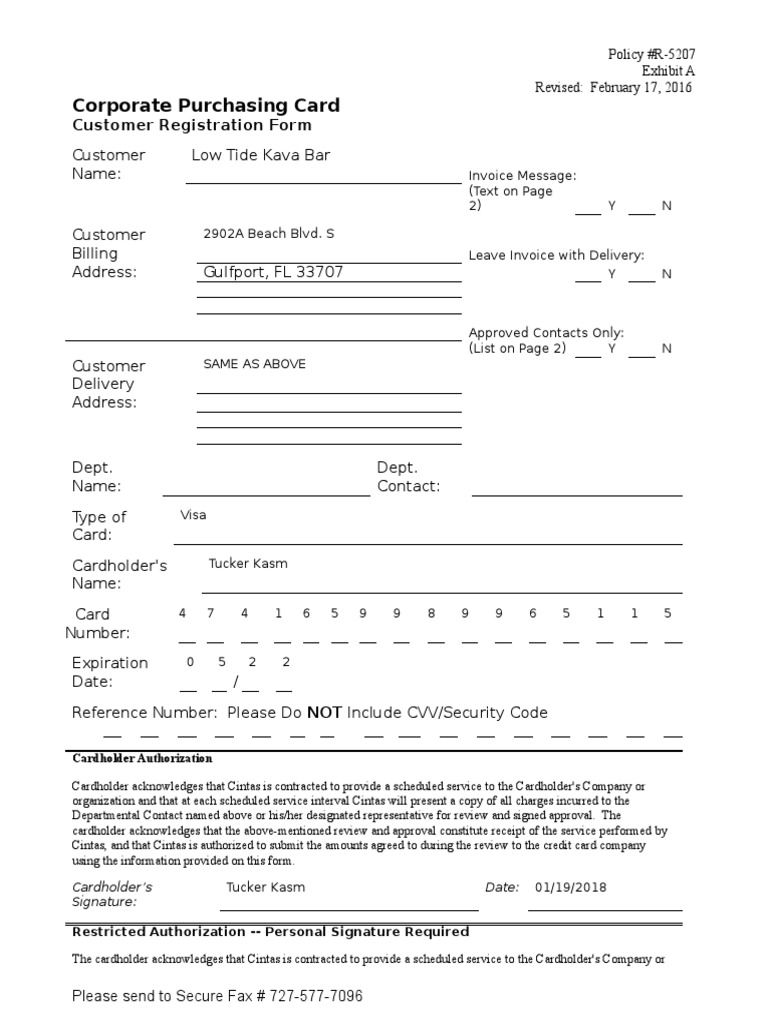 Policy #R-5207
Exhibit A
Revised: February 17, 2016

Corporate Purchasing Card
Customer Registration Form

Customer Name: Low Tide Kava Bar

Invoice Message: (Text on Page 2) ___ Y ___ N

Customer Billing Address: 2902A Beach Blvd. S
Gulfport, FL 33707

Leave Invoice with Delivery: ___ Y ___ N

Approved Contacts Only: (List on Page 2) ___ Y ___ N

Customer Delivery Address: SAME AS ABOVE

Dept. Name:

Dept. Contact:

Type of Card: Visa

Cardholder's Name: Tucker Kasm

Card Number: 4 7 4 1 6 5 9 9 8 9 9 6 5 1 1 5

Expiration Date: 0 5 / 2 2

Reference Number: Please Do NOT Include CVV/Security Code

Cardholder Authorization

Cardholder acknowledges that Cintas is contracted to provide a scheduled service to the Cardholder's Company or organization and that at each scheduled service interval Cintas will present a copy of all charges incurred to the Departmental Contact named above or his/her designated representative for review and signed approval. The cardholder acknowledges that the above-mentioned review and approval constitute receipt of the service performed by Cintas, and that Cintas is authorized to submit the amounts agreed to during the review to the credit card company using the information provided on this form.

Cardholder's Signature: Tucker Kasm

Date: 01/19/2018

Restricted Authorization -- Personal Signature Required

The cardholder acknowledges that Cintas is contracted to provide a scheduled service to the Cardholder's Company or

Please send to Secure Fax # 727-577-7096